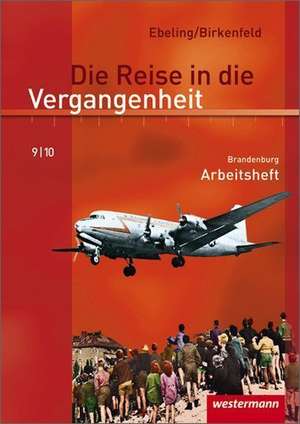 Ebeling/Birkenfeld

Die Reise in die Vergangenheit

9|10

Brandenburg
Arbeitsheft

westermann